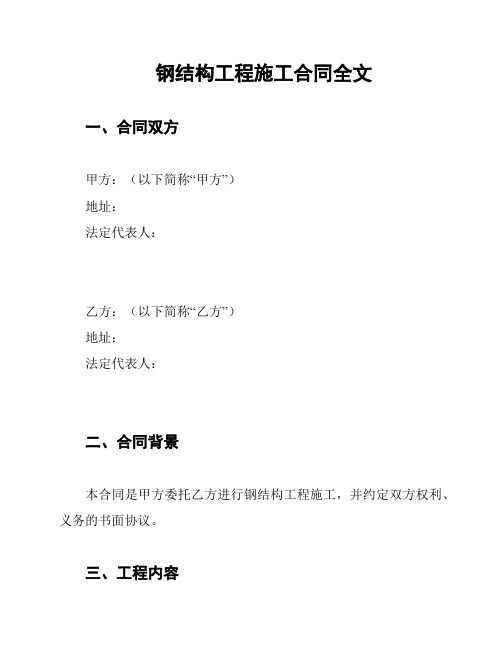 钢结构工程施工合同全文

一、合同双方

甲方：（以下简称“甲方”）
地址：
法定代表人：

乙方：（以下简称“乙方”）
地址：
法定代表人：

二、合同背景

本合同是甲方委托乙方进行钢结构工程施工，并约定双方权利、义务的书面协议。

三、工程内容